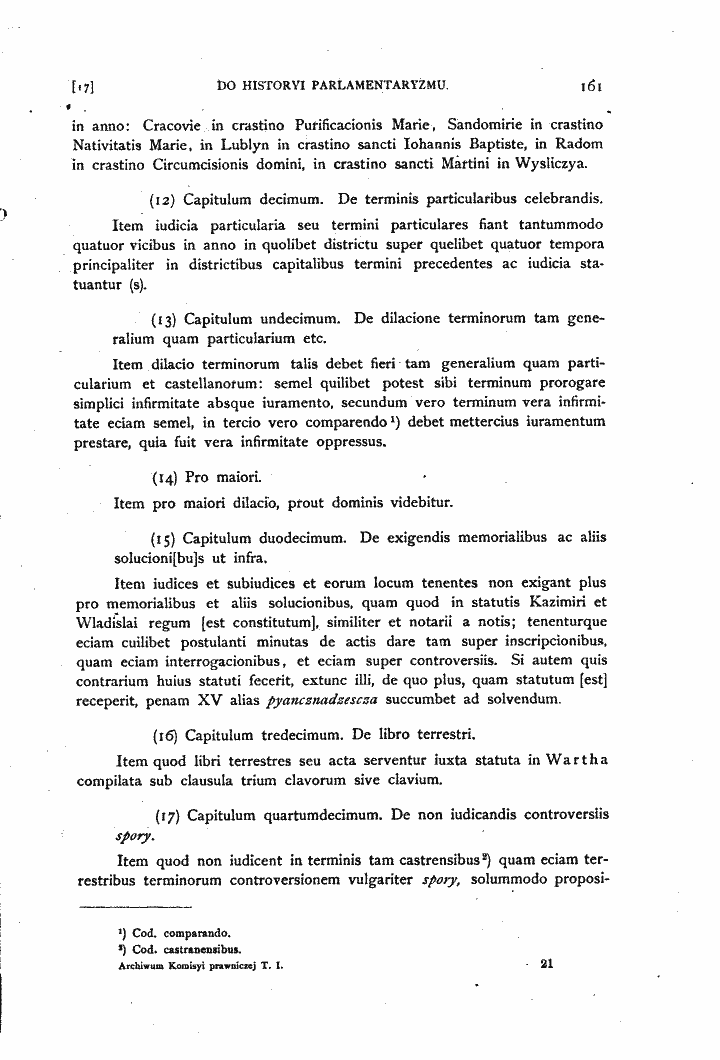 [17] DO HISTORYI PARLAMENTARYZMU. 161

in anno: Cracovie in crastino Purificacionis Marie, Sandomirie in crastino Nativitatis Marie, in Lublyn in crastino sancti Iohannis Baptiste, in Radom in crastino Circumcisionis domini, in crastino sancti Martini in Wysliczya.

(12) Capitulum decimum. De terminis particularibus celebrandis.

Item iudicia particularia seu termini particulares fiant tantummodo quatuor vicibus in anno in quolibet districtu super quelibet quatuor tempora principaliter in districtibus capitalibus termini precedentes ac iudicia statuantur (s).

(13) Capitulum undecimum. De dilacione terminorum tam generalium quam particularium etc.

Item dilacio terminorum talis debet fieri tam generalium quam particularium et castellanorum: semel quilibet potest sibi terminum prorogare simplici infirmitate absque iuramento, secundum vero terminum vera infirmitate eciam semel, in tercio vero comparendo$^{1}$) debet mettercius iuramentum prestare, quia fuit vera infirmitate oppressus.

(14) Pro maiori.

Item pro maiori dilacio, prout dominis videbitur.

(15) Capitulum duodecimum. De exigendis memorialibus ac aliis solucioni[bu]s ut infra.

Item iudices et subiudices et eorum locum tenentes non exigant plus pro memorialibus et aliis solucionibus, quam quod in statutis Kazimiri et Wladislai regum [est constitutum], similiter et notarii a notis; tenenturque eciam cuilibet postulanti minutas de actis dare tam super inscripcionibus, quam eciam interrogacionibus, et eciam super controversiis. Si autem quis contrarium huius statuti fecerit, extunc illi, de quo plus, quam statutum [est] receperit, penam XV alias pyancznadzescza succumbet ad solvendum.

(16) Capitulum tredecimum. De libro terrestri.

Item quod libri terrestres seu acta serventur iuxta statuta in Wartha compilata sub clausula trium clavorum sive clavium.

(17) Capitulum quartumdecimum. De non iudicandis controversiis spory.

Item quod non iudicent in terminis tam castrensibus$^{2}$) quam eciam terrestribus terminorum controversionem vulgariter spory, solummodo proposi-

$^{1}$) Cod. comparando.
$^{2}$) Cod. castranensibus.
Archiwum Komisyi prawniczej T. I. 21